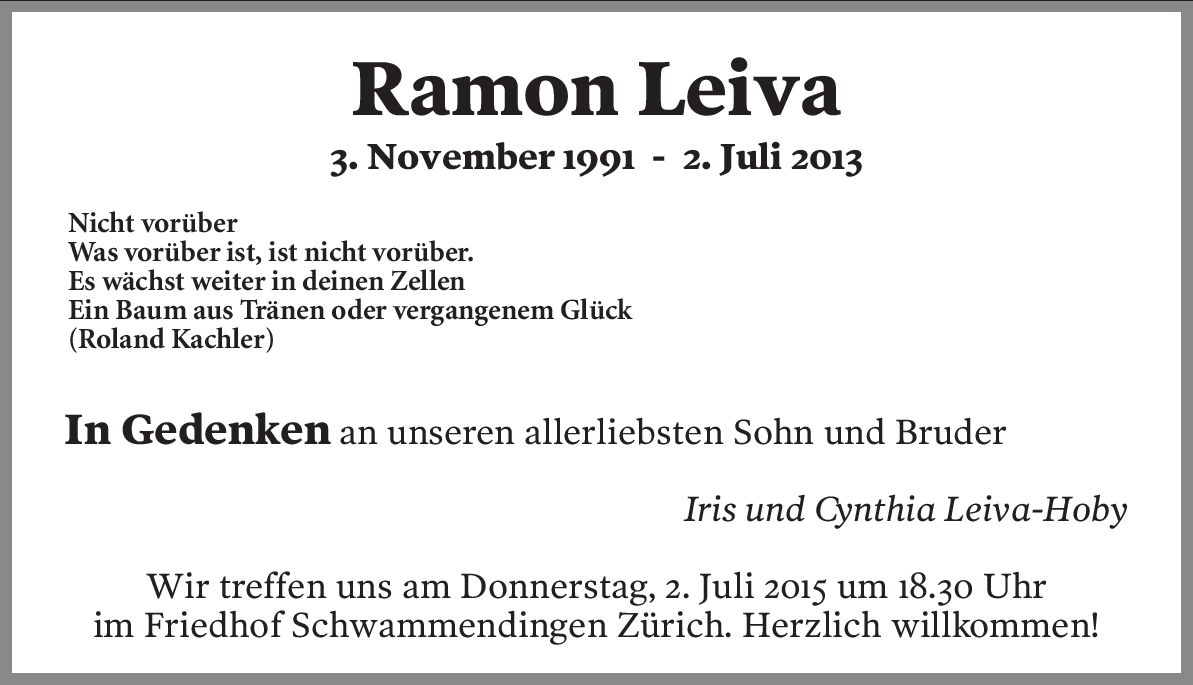 Ramon Leiva

3. November 1991 - 2. Juli 2013

Nicht vorüber
Was vorüber ist, ist nicht vorüber.
Es wächst weiter in deinen Zellen
Ein Baum aus Tränen oder vergangenem Glück
(Roland Kachler)

In Gedenken an unseren allerliebsten Sohn und Bruder

Iris und Cynthia Leiva-Hoby

Wir treffen uns am Donnerstag, 2. Juli 2015 um 18.30 Uhr im Friedhof Schwammendingen Zürich. Herzlich willkommen!